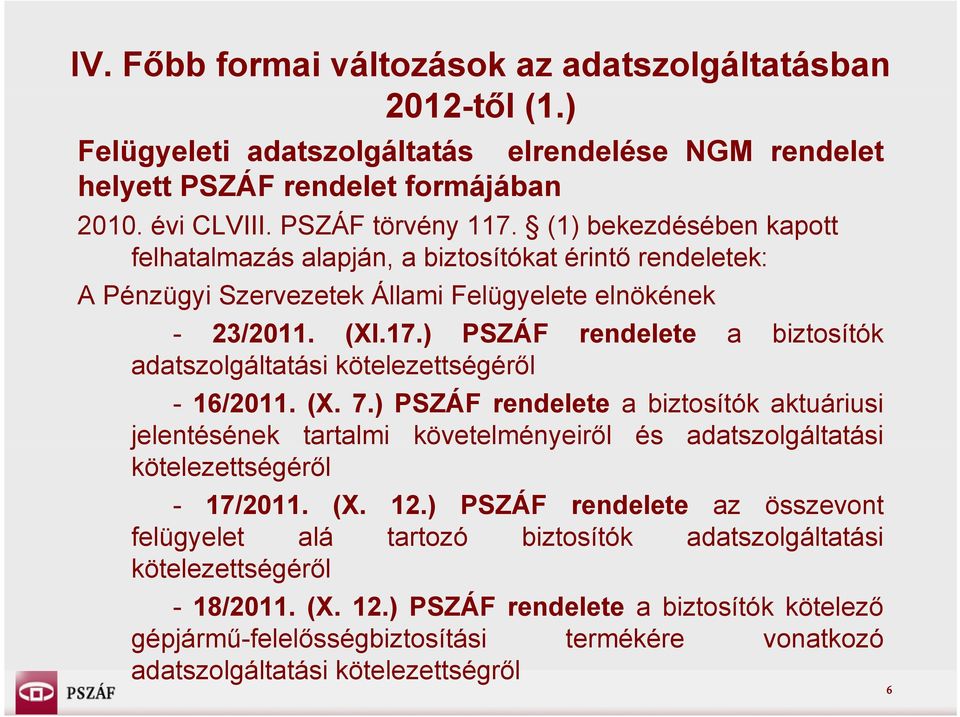 IV. Főbb formai változások az adatszolgáltatásban 2012-től (1.)

Felügyeleti adatszolgáltatás elrendelése NGM rendelet helyett PSZÁF rendelet formájában

2010. évi CLVIII. PSZÁF törvény 117. § (1) bekezdésében kapott felhatalmazás alapján, a biztosítókat érintő rendeletek:

A Pénzügyi Szervezetek Állami Felügyelete elnökének

- 23/2011. (XI.17.) PSZÁF rendelete a biztosítók adatszolgáltatási kötelezettségéről

- 16/2011. (X. 7.) PSZÁF rendelete a biztosítók aktuáriusi jelentésének tartalmi követelményeiről és adatszolgáltatási kötelezettségéről

- 17/2011. (X. 12.) PSZÁF rendelete az összevont felügyelet alá tartozó biztosítók adatszolgáltatási kötelezettségéről

- 18/2011. (X. 12.) PSZÁF rendelete a biztosítók kötelező gépjármű-felelősségbiztosítási termékére vonatkozó adatszolgáltatási kötelezettségről

PSZÁF

6